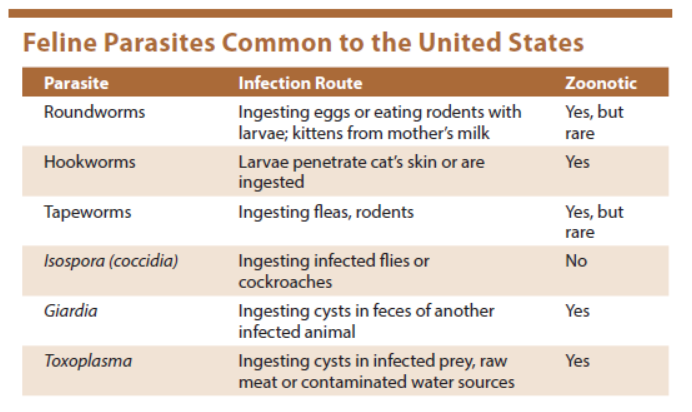 Feline Parasites Common to the United States

| Parasite | Infection Route | Zoonotic |
|---|---|---|
| Roundworms | Ingesting eggs or eating rodents with larvae; kittens from mother's milk | Yes, but rare |
| Hookworms | Larvae penetrate cat's skin or are ingested | Yes |
| Tapeworms | Ingesting fleas, rodents | Yes, but rare |
| Isospora (coccidia) | Ingesting infected flies or cockroaches | No |
| Giardia | Ingesting cysts in feces of another infected animal | Yes |
| Toxoplasma | Ingesting cysts in infected prey, raw meat or contaminated water sources | Yes |